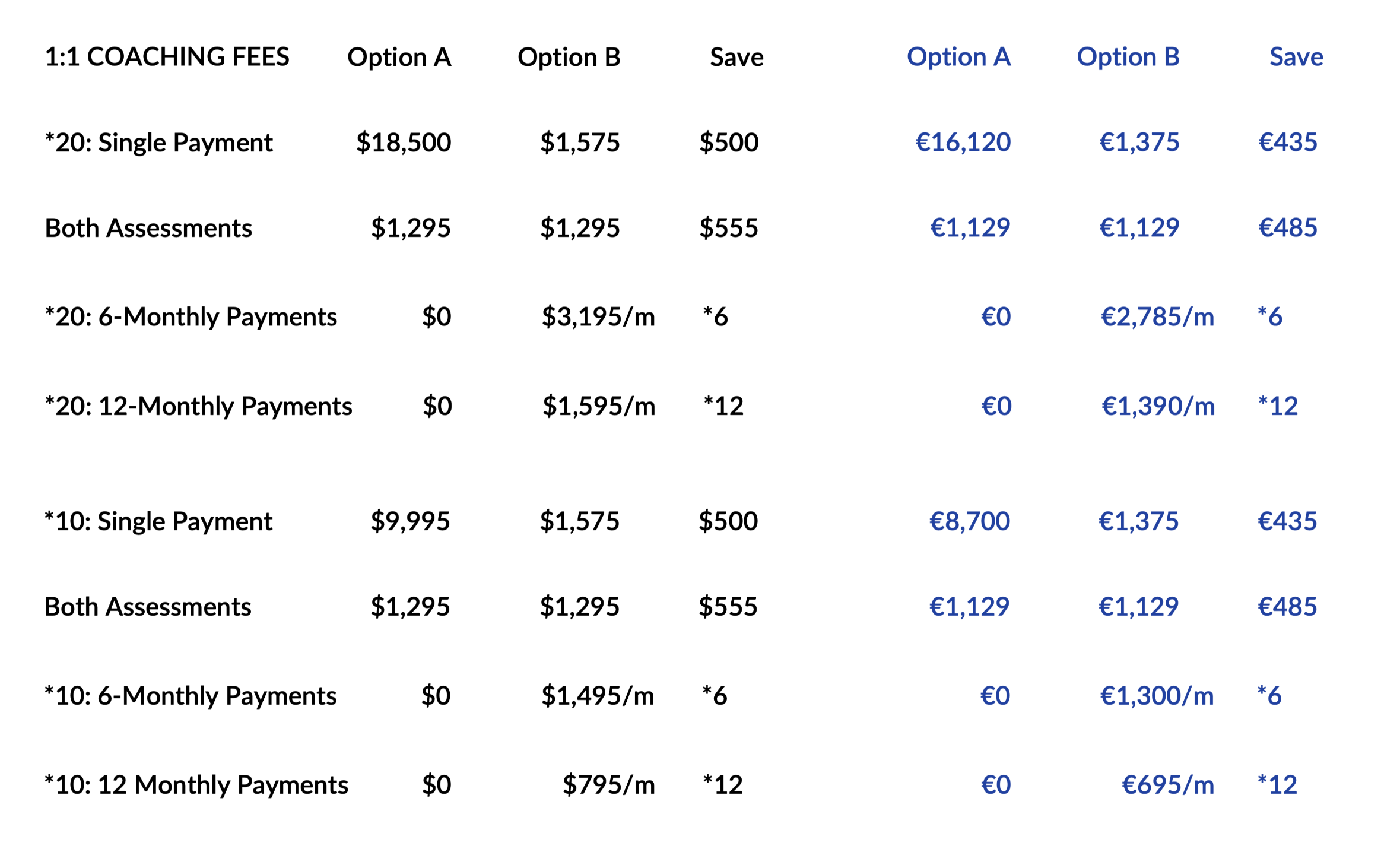 | 1:1 COACHING FEES | Option A | Option B | Save | Option A | Option B | Save |
|---|---|---|---|---|---|---|
| *20: Single Payment | $18,500 | $1,575 | $500 | €16,120 | €1,375 | €435 |
| Both Assessments | $1,295 | $1,295 | $555 | €1,129 | €1,129 | €485 |
| *20: 6-Monthly Payments | $0 | $3,195/m | *6 | €0 | €2,785/m | *6 |
| *20: 12-Monthly Payments | $0 | $1,595/m | *12 | €0 | €1,390/m | *12 |
| *10: Single Payment | $9,995 | $1,575 | $500 | €8,700 | €1,375 | €435 |
| Both Assessments | $1,295 | $1,295 | $555 | €1,129 | €1,129 | €485 |
| *10: 6-Monthly Payments | $0 | $1,495/m | *6 | €0 | €1,300/m | *6 |
| *10: 12 Monthly Payments | $0 | $795/m | *12 | €0 | €695/m | *12 |